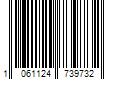 1 061124 739732